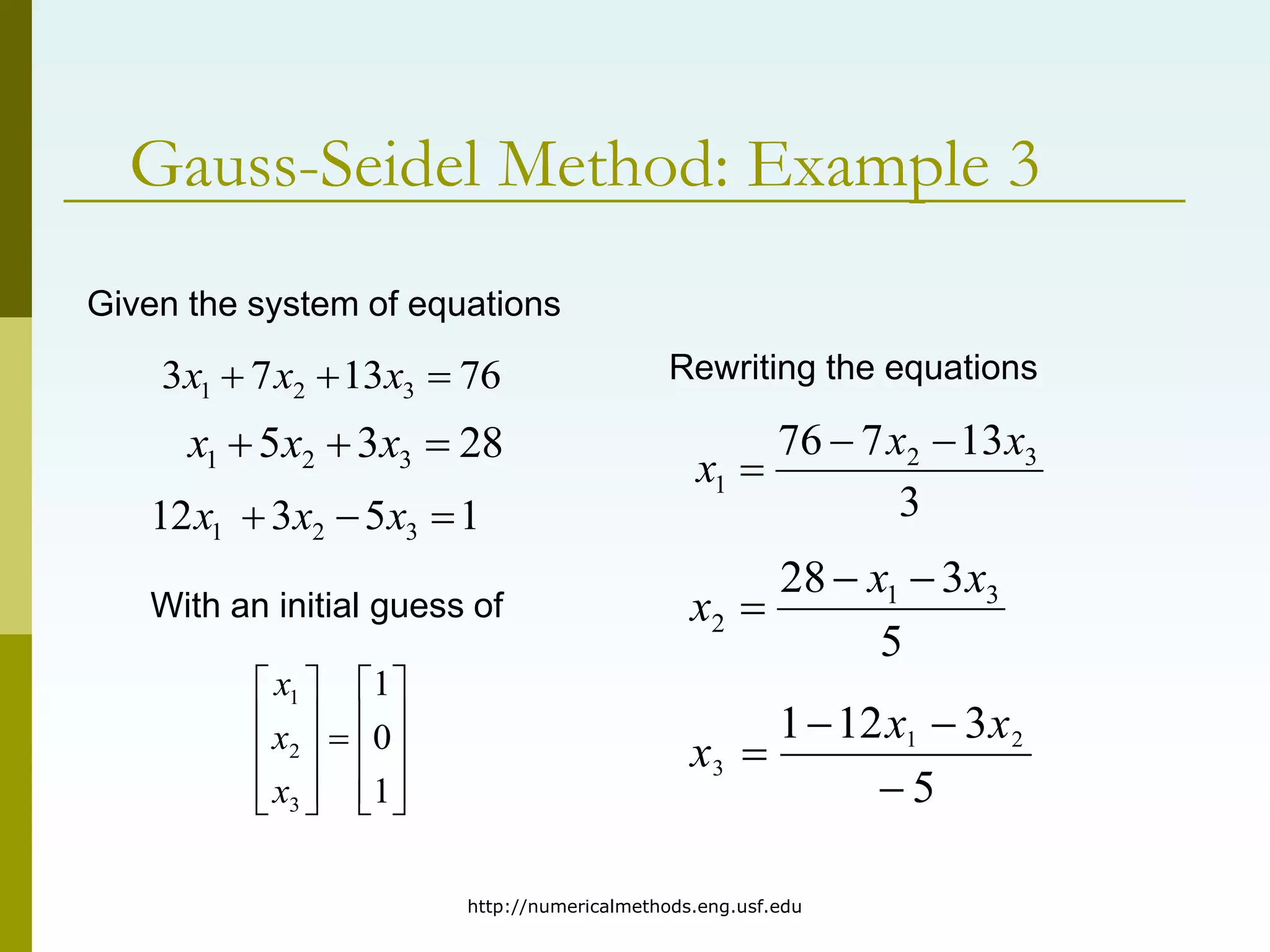 Gauss-Seidel Method: Example 3

Given the system of equations

$3x_1 + 7x_2 + 13x_3 = 76$

$x_1 + 5x_2 + 3x_3 = 28$

$12x_1 + 3x_2 - 5x_3 = 1$

With an initial guess of

$\begin{bmatrix} x_1 \\ x_2 \\ x_3 \end{bmatrix} = \begin{bmatrix} 1 \\ 0 \\ 1 \end{bmatrix}$

Rewriting the equations

$x_1 = \frac{76 - 7x_2 - 13x_3}{3}$

$x_2 = \frac{28 - x_1 - 3x_3}{5}$

$x_3 = \frac{1 - 12x_1 - 3x_2}{-5}$

http://numericalmethods.eng.usf.edu